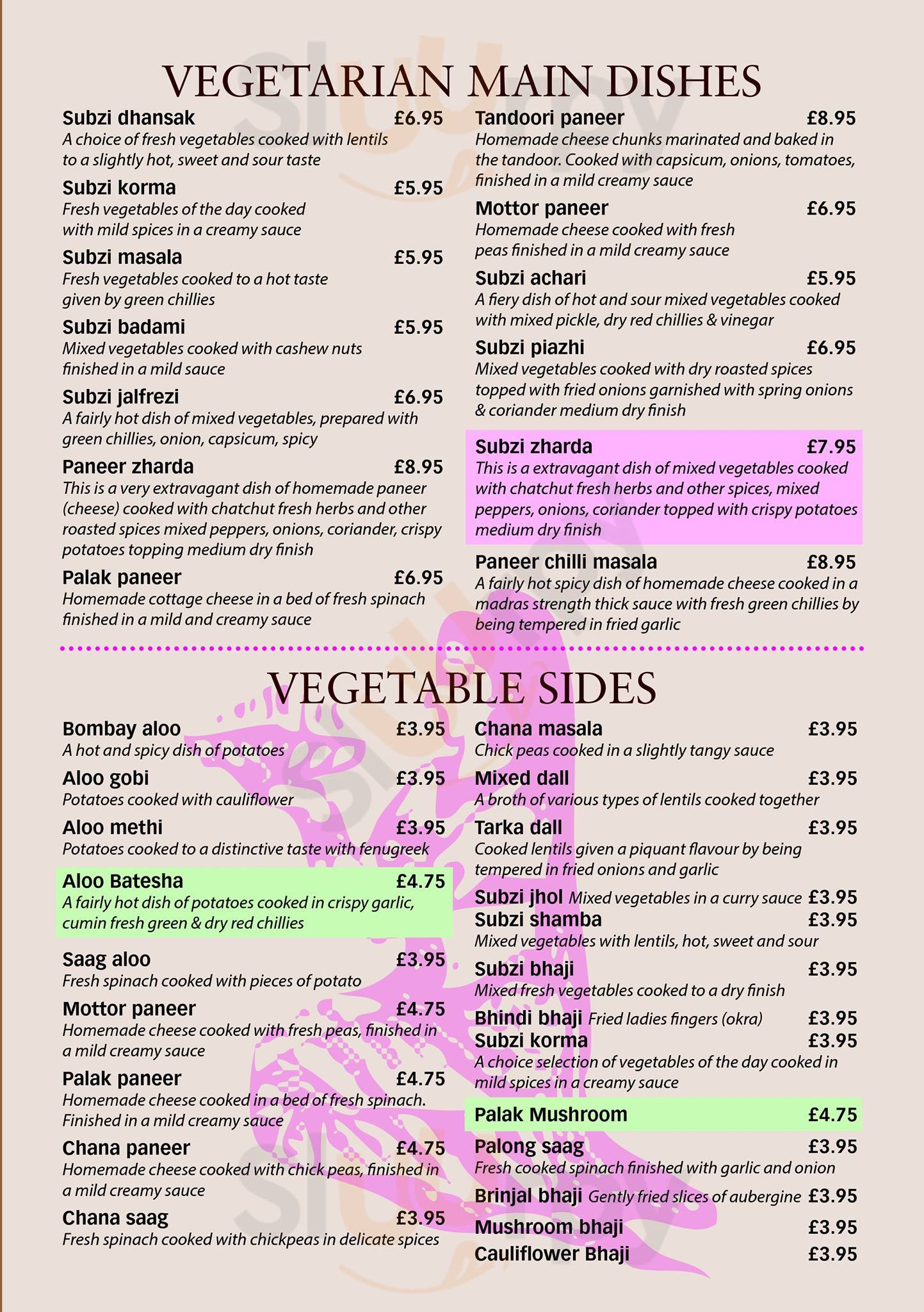 VEGETARIAN MAIN DISHES

Subzi dhansak £6.95
A choice of fresh vegetables cooked with lentils to a slightly hot, sweet and sour taste

Subzi korma £5.95
Fresh vegetables of the day cooked with mild spices in a creamy sauce

Subzi masala £5.95
Fresh vegetables cooked to a hot taste given by green chillies

Subzi badami £5.95
Mixed vegetables cooked with cashew nuts finished in a mild sauce

Subzi jalfrezi £6.95
A fairly hot dish of mixed vegetables, prepared with green chillies, onion, capsicum, spicy

Paneer zharda £8.95
This is a very extravagant dish of homemade paneer (cheese) cooked with chatchut fresh herbs and other roasted spices mixed peppers, onions, coriander, crispy potatoes topping medium dry finish

Palak paneer £6.95
Homemade cottage cheese in a bed of fresh spinach finished in a mild and creamy sauce

Tandoori paneer £8.95
Homemade cheese chunks marinated and baked in the tandoor. Cooked with capsicum, onions, tomatoes, finished in a mild creamy sauce

Mottor paneer £6.95
Homemade cheese cooked with fresh peas finished in a mild creamy sauce

Subzi achari £5.95
A fiery dish of hot and sour mixed vegetables cooked with mixed pickle, dry red chillies & vinegar

Subzi piazhi £6.95
Mixed vegetables cooked with dry roasted spices topped with fried onions garnished with spring onions & coriander medium dry finish

Subzi zharda £7.95
This is a extravagant dish of mixed vegetables cooked with chatchut fresh herbs and other spices, mixed peppers, onions, coriander topped with crispy potatoes medium dry finish

Paneer chilli masala £8.95
A fairly hot spicy dish of homemade cheese cooked in a madras strength thick sauce with fresh green chillies by being tempered in fried garlic

VEGETABLE SIDES

Bombay aloo £3.95
A hot and spicy dish of potatoes

Aloo gobi £3.95
Potatoes cooked with cauliflower

Aloo methi £3.95
Potatoes cooked to a distinctive taste with fenugreek

Aloo Batesha £4.75
A fairly hot dish of potatoes cooked in crispy garlic, cumin fresh green & dry red chillies

Saag aloo £3.95
Fresh spinach cooked with pieces of potato

Mottor paneer £4.75
Homemade cheese cooked with fresh peas, finished in a mild creamy sauce

Palak paneer £4.75
Homemade cheese cooked in a bed of fresh spinach. Finished in a mild creamy sauce

Chana paneer £4.75
Homemade cheese cooked with chick peas, finished in a mild creamy sauce

Chana saag £3.95
Fresh spinach cooked with chickpeas in delicate spices

Chana masala £3.95
Chick peas cooked in a slightly tangy sauce

Mixed dall £3.95
A broth of various types of lentils cooked together

Tarka dall £3.95
Cooked lentils given a piquant flavour by being tempered in fried onions and garlic

Subzi jhol Mixed vegetables in a curry sauce £3.95

Subzi shamba £3.95
Mixed vegetables with lentils, hot, sweet and sour

Subzi bhaji £3.95
Mixed fresh vegetables cooked to a dry finish

Bhindi bhaji Fried ladies fingers (okra) £3.95

Subzi korma £3.95
A choice selection of vegetables of the day cooked in mild spices in a creamy sauce

Palak Mushroom £4.75

Palong saag £3.95
Fresh cooked spinach finished with garlic and onion

Brinjal bhaji Gently fried slices of aubergine £3.95

Mushroom bhaji £3.95

Cauliflower Bhaji £3.95